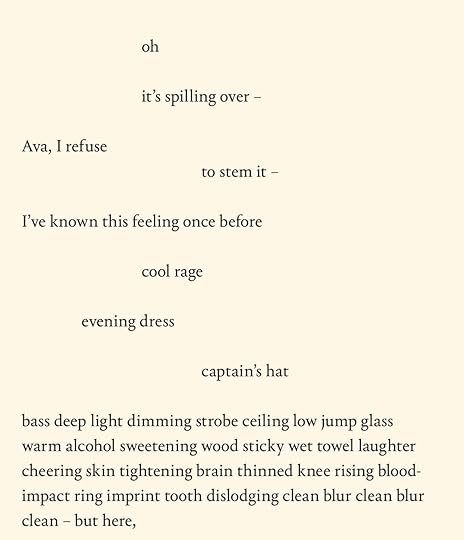 oh

it's spilling over –

Ava, I refuse

to stem it –

I've known this feeling once before

cool rage

evening dress

captain's hat

bass deep light dimming strobe ceiling low jump glass warm alcohol sweetening wood sticky wet towel laughter cheering skin tightening brain thinned knee rising blood-impact ring imprint tooth dislodging clean blur clean blur clean – but here,